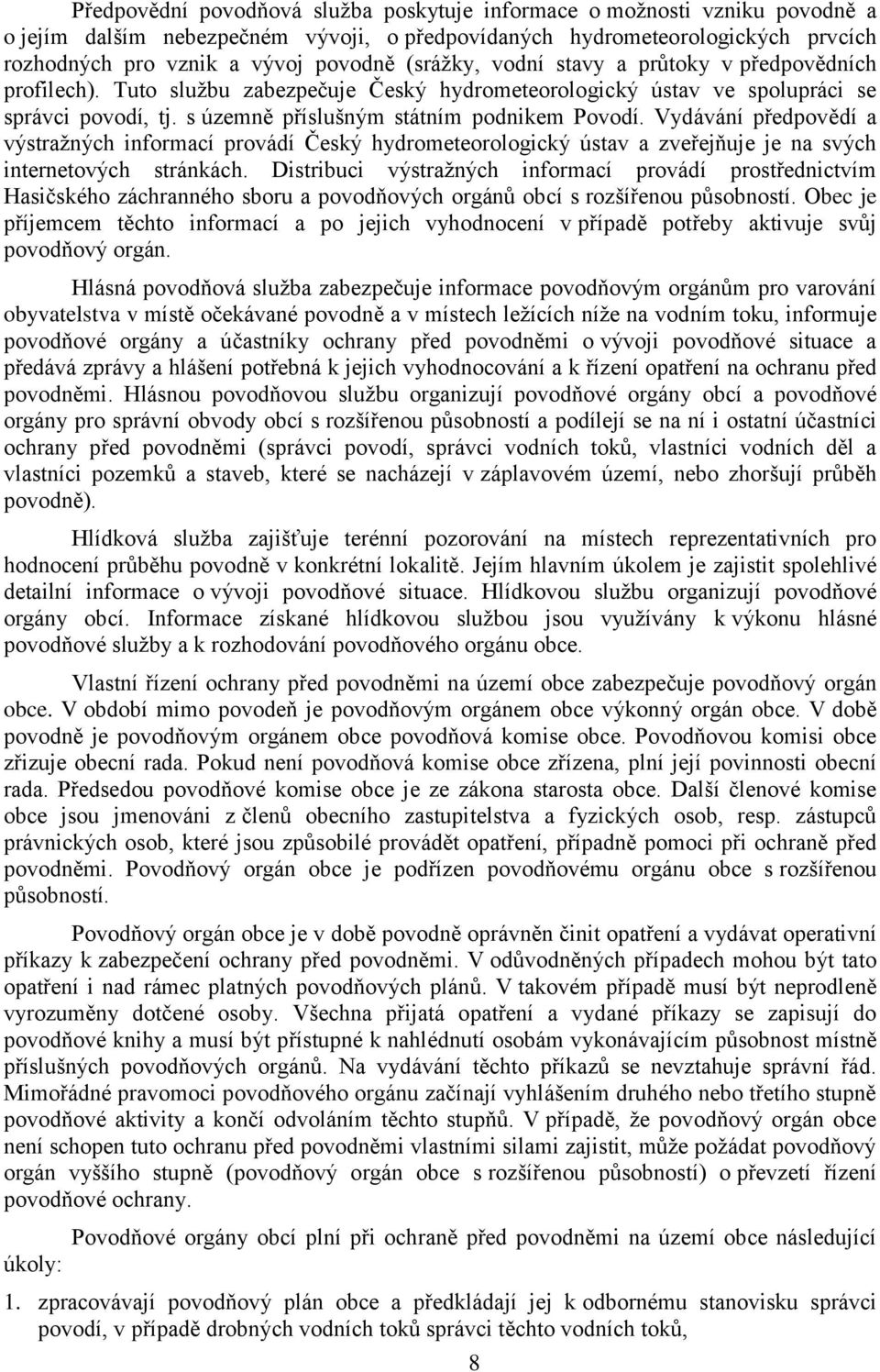 Předpovědní povodňová služba poskytuje informace o možnosti vzniku povodně a o jejím dalším nebezpečném vývoji, o předpovídaných hydrometeorologických prvcích rozhodných pro vznik a vývoj povodně (srážky, vodní stavy a průtoky v předpovědních profilech). Tuto službu zabezpečuje Český hydrometeorologický ústav ve spolupráci se správci povodí, tj. s územně příslušným státním podnikem Povodí. Vydávání předpovědí a výstražných informací provádí Český hydrometeorologický ústav a zveřejňuje je na svých internetových stránkách. Distribuci výstražných informací provádí prostřednictvím Hasičského záchranného sboru a povodňových orgánů obcí s rozšířenou působností. Obec je příjemcem těchto informací a po jejich vyhodnocení v případě potřeby aktivuje svůj povodňový orgán.

Hlásná povodňová služba zabezpečuje informace povodňovým orgánům pro varování obyvatelstva v místě očekávané povodně a v místech ležících níže na vodním toku, informuje povodňové orgány a účastníky ochrany před povodněmi o vývoji povodňové situace a předává zprávy a hlášení potřebná k jejich vyhodnocování a k řízení opatření na ochranu před povodněmi. Hlásnou povodňovou službu organizují povodňové orgány obcí a povodňové orgány pro správní obvody obcí s rozšířenou působností a podílejí se na ní i ostatní účastníci ochrany před povodněmi (správci povodí, správci vodních toků, vlastníci vodních děl a vlastníci pozemků a staveb, které se nacházejí v záplavovém území, nebo zhoršují průběh povodně).

Hlídková služba zajišťuje terénní pozorování na místech reprezentativních pro hodnocení průběhu povodně v konkrétní lokalitě. Jejím hlavním úkolem je zajistit spolehlivé detailní informace o vývoji povodňové situace. Hlídkovou službu organizují povodňové orgány obcí. Informace získané hlídkovou službou jsou využívány k výkonu hlásné povodňové služby a k rozhodování povodňového orgánu obce.

Vlastní řízení ochrany před povodněmi na území obce zabezpečuje povodňový orgán obce. V období mimo povodeň je povodňovým orgánem obce výkonný orgán obce. V době povodně je povodňovým orgánem obce povodňová komise obce. Povodňovou komisi obce zřizuje obecní rada. Pokud není povodňová komise obce zřízena, plní její povinnosti obecní rada. Předsedou povodňové komise obce je ze zákona starosta obce. Další členové komise obce jsou jmenováni z členů obecního zastupitelstva a fyzických osob, resp. zástupců právnických osob, které jsou způsobilé provádět opatření, případně pomoci při ochraně před povodněmi. Povodňový orgán obce je podřízen povodňovému orgánu obce s rozšířenou působností.

Povodňový orgán obce je v době povodně oprávněn činit opatření a vydávat operativní příkazy k zabezpečení ochrany před povodněmi. V odůvodněných případech mohou být tato opatření i nad rámec platných povodňových plánů. V takovém případě musí být neprodleně vyrozuměny dotčené osoby. Všechna přijatá opatření a vydané příkazy se zapisují do povodňové knihy a musí být přístupné k nahlédnutí osobám vykonávajícím působnost místně příslušných povodňových orgánů. Na vydávání těchto příkazů se nevztahuje správní řád. Mimořádné pravomoci povodňového orgánu začínají vyhlášením druhého nebo třetího stupně povodňové aktivity a končí odvoláním těchto stupňů. V případě, že povodňový orgán obce není schopen tuto ochranu před povodněmi vlastními silami zajistit, může požádat povodňový orgán vyššího stupně (povodňový orgán obce s rozšířenou působností) o převzetí řízení povodňové ochrany.

Povodňové orgány obcí plní při ochraně před povodněmi na území obce následující úkoly:

1. zpracovávají povodňový plán obce a předkládají jej k odbornému stanovisku správci povodí, v případě drobných vodních toků správci těchto vodních toků,

8